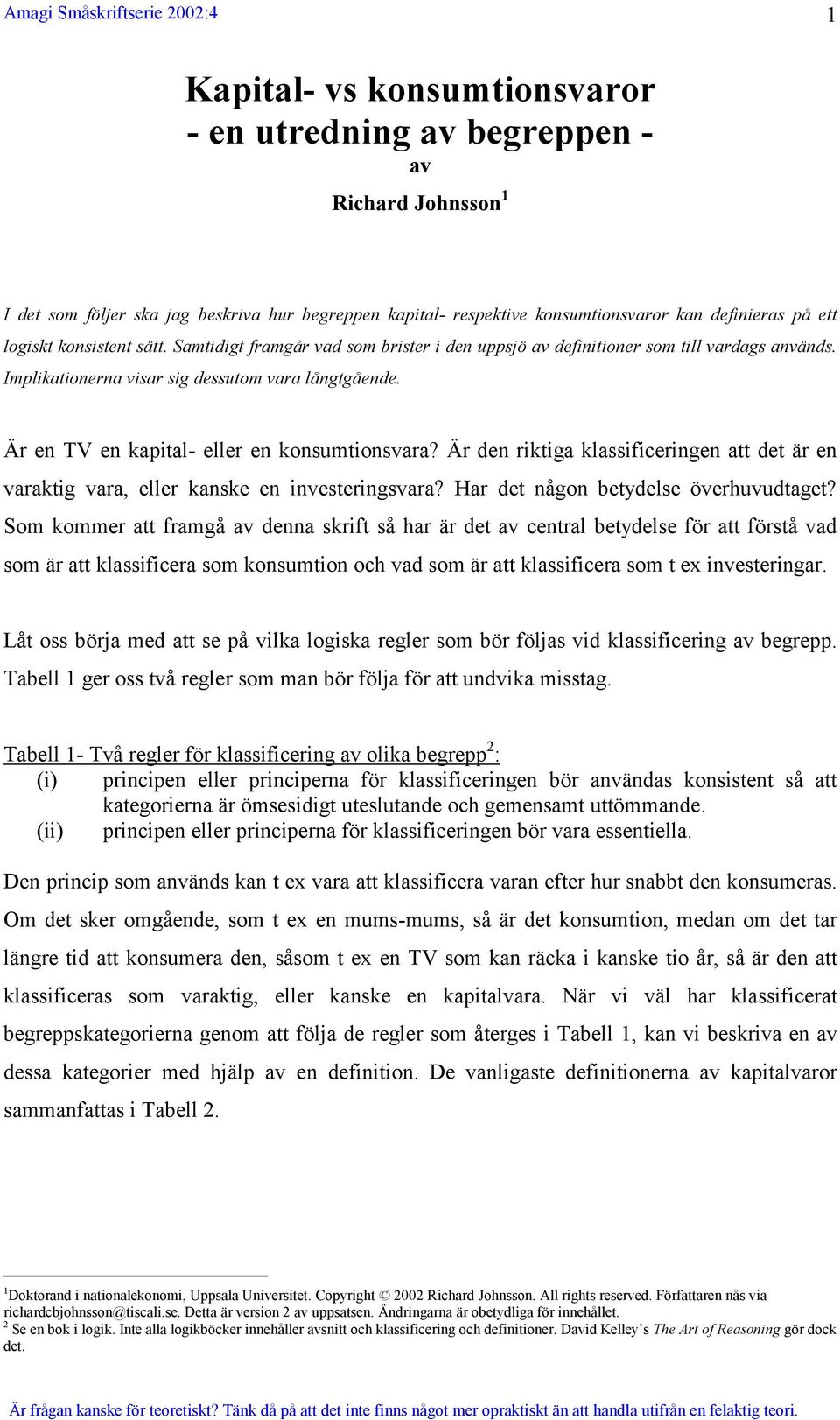 Amagi Småskriftserie 2002:4 1

Kapital- vs konsumtionsvaror
- en utredning av begreppen -
av
Richard Johnsson$^1$

I det som följer ska jag beskriva hur begreppen kapital- respektive konsumtionsvaror kan definieras på ett logiskt konsistent sätt. Samtidigt framgår vad som brister i den uppsjö av definitioner som till vardags används. Implikationerna visar sig dessutom vara långtgående.

Är en TV en kapital- eller en konsumtionsvara? Är den riktiga klassificeringen att det är en varaktig vara, eller kanske en investeringsvara? Har det någon betydelse överhuvudtaget? Som kommer att framgå av denna skrift så har är det av central betydelse för att förstå vad som är att klassificera som konsumtion och vad som är att klassificera som t ex investeringar.

Låt oss börja med att se på vilka logiska regler som bör följas vid klassificering av begrepp. Tabell 1 ger oss två regler som man bör följa för att undvika misstag.

Tabell 1- Två regler för klassificering av olika begrepp$^2$:
(i) principen eller principerna för klassificeringen bör användas konsistent så att kategorierna är ömsesidigt uteslutande och gemensamt uttömmande.
(ii) principen eller principerna för klassificeringen bör vara essentiella.

Den princip som används kan t ex vara att klassificera varan efter hur snabbt den konsumeras. Om det sker omgående, som t ex en mums-mums, så är det konsumtion, medan om det tar längre tid att konsumera den, såsom t ex en TV som kan räcka i kanske tio år, så är den att klassificeras som varaktig, eller kanske en kapitalvara. När vi väl har klassificerat begreppskategorierna genom att följa de regler som återges i Tabell 1, kan vi beskriva en av dessa kategorier med hjälp av en definition. De vanligaste definitionerna av kapitalvaror sammanfattas i Tabell 2.

$^1$Doktorand i nationalekonomi, Uppsala Universitet. Copyright © 2002 Richard Johnsson. All rights reserved. Författaren nås via richardcbjohnsson@tiscali.se. Detta är version 2 av uppsatsen. Ändringarna är obetydliga för innehållet.
$^2$ Se en bok i logik. Inte alla logikböcker innehåller avsnitt och klassificering och definitioner. David Kelley's The Art of Reasoning gör dock det.

Är frågan kanske för teoretiskt? Tänk då på att det inte finns något mer opraktiskt än att handla utifrån en felaktig teori.